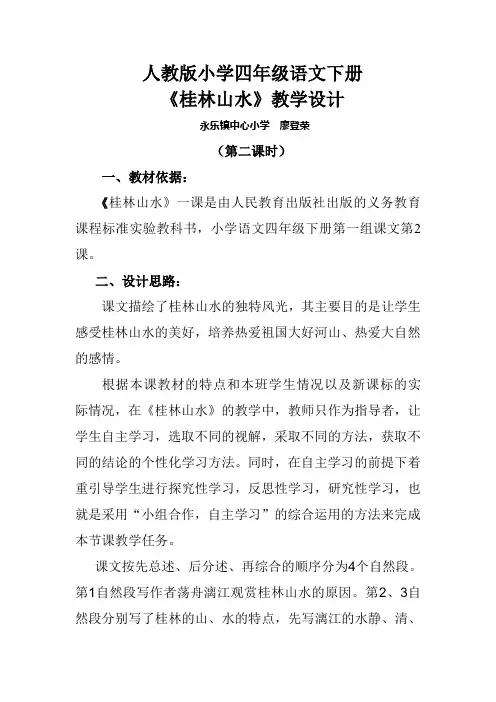 人教版小学四年级语文下册
《桂林山水》教学设计

永乐镇中心小学　廖登荣

（第二课时）

一、教材依据：

《桂林山水》一课是由人民教育出版社出版的义务教育课程标准实验教科书，小学语文四年级下册第一组课文第2课。

二、设计思路：

课文描绘了桂林山水的独特风光，其主要目的是让学生感受桂林山水的美好，培养热爱祖国大好河山、热爱大自然的感情。

根据本课教材的特点和本班学生情况以及新课标的实际情况，在《桂林山水》的教学中，教师只作为指导者，让学生自主学习，选取不同的视解，采取不同的方法，获取不同的结论的个性化学习方法。同时，在自主学习的前提下着重引导学生进行探究性学习，反思性学习，研究性学习，也就是采用“小组合作，自主学习”的综合运用的方法来完成本节课教学任务。

课文按先总述、后分述、再综合的顺序分为4个自然段。第1自然段写作者荡舟漓江观赏桂林山水的原因。第2、3自然段分别写了桂林的山、水的特点，先写漓江的水静、清、